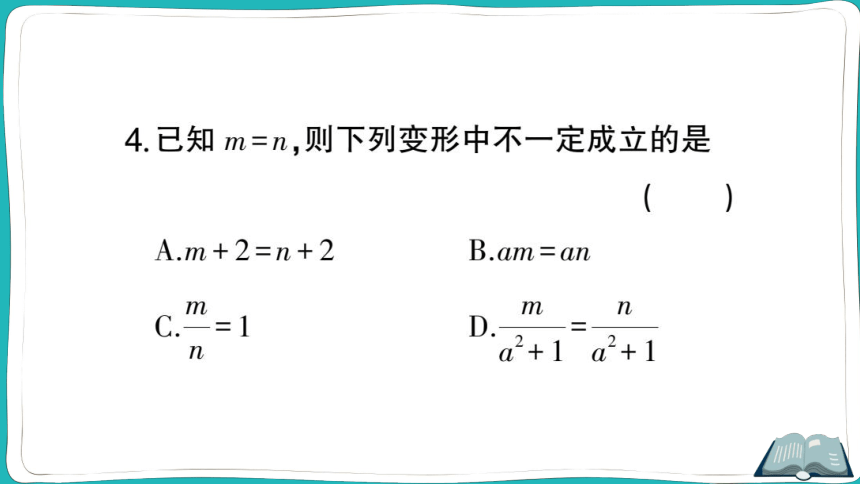 4. 已知 $m=n$，则下列变形中不一定成立的是

( )

A. $m+2=n+2$

B. $am=an$

C. $\frac{m}{n}=1$

D. $\frac{m}{a^2+1}=\frac{n}{a^2+1}$